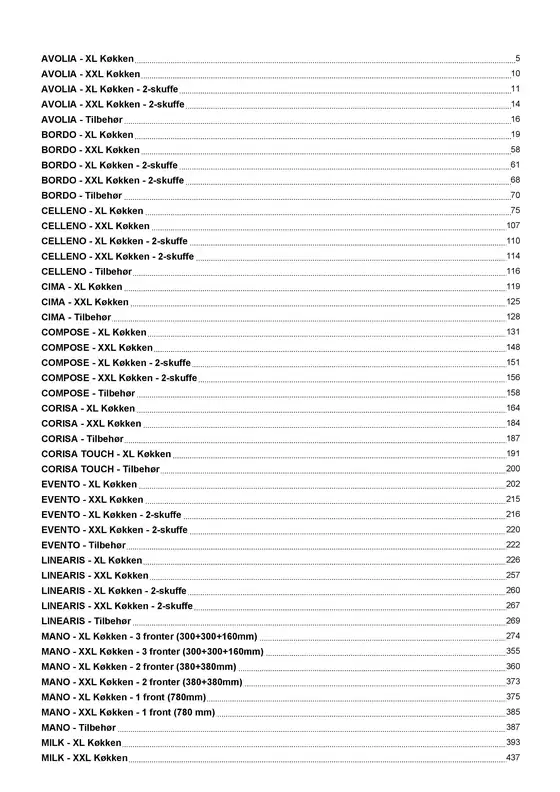 AVOLIA - XL Køkken 5
AVOLIA - XXL Køkken 10
AVOLIA - XL Køkken - 2-skuffe 11
AVOLIA - XXL Køkken - 2-skuffe 14
AVOLIA - Tilbehør 16
BORDO - XL Køkken 19
BORDO - XXL Køkken 58
BORDO - XL Køkken - 2-skuffe 61
BORDO - XXL Køkken - 2-skuffe 68
BORDO - Tilbehør 70
CELLENO - XL Køkken 75
CELLENO - XXL Køkken 107
CELLENO - XL Køkken - 2-skuffe 110
CELLENO - XXL Køkken - 2-skuffe 114
CELLENO - Tilbehør 116
CIMA - XL Køkken 119
CIMA - XXL Køkken 125
CIMA - Tilbehør 128
COMPOSE - XL Køkken 131
COMPOSE - XXL Køkken 148
COMPOSE - XL Køkken - 2-skuffe 151
COMPOSE - XXL Køkken - 2-skuffe 156
COMPOSE - Tilbehør 158
CORISA - XL Køkken 164
CORISA - XXL Køkken 184
CORISA - Tilbehør 187
CORISA TOUCH - XL Køkken 191
CORISA TOUCH - Tilbehør 200
EVENTO - XL Køkken 202
EVENTO - XXL Køkken 215
EVENTO - XL Køkken - 2-skuffe 216
EVENTO - XXL Køkken - 2-skuffe 220
EVENTO - Tilbehør 222
LINEARIS - XL Køkken 226
LINEARIS - XXL Køkken 257
LINEARIS - XL Køkken - 2-skuffe 260
LINEARIS - XXL Køkken - 2-skuffe 267
LINEARIS - Tilbehør 269
MANO - XL Køkken - 3 fronter (300+300+160mm) 274
MANO - XXL Køkken - 3 fronter (300+300+160mm) 355
MANO - XL Køkken - 2 fronter (380+380mm) 360
MANO - XXL Køkken - 2 fronter (380+380mm) 373
MANO - XL Køkken - 1 front (780mm) 375
MANO - XXL Køkken - 1 front (780 mm) 385
MANO - Tilbehør 387
MILK - XL Køkken 393
MILK - XXL Køkken 437